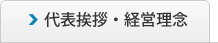 代表挨拶・経営理念